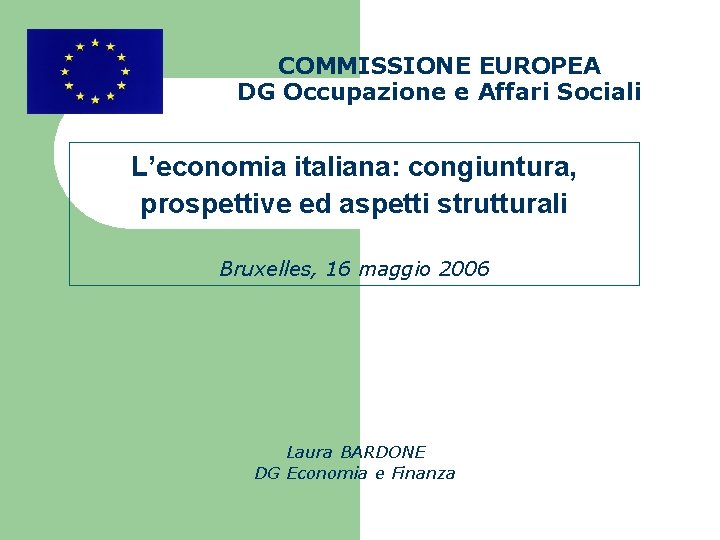 COMMISSIONE EUROPEA
DG Occupazione e Affari Sociali

L’economia italiana: congiuntura, prospettive ed aspetti strutturali

Bruxelles, 16 maggio 2006

Laura BARDONE
DG Economia e Finanza